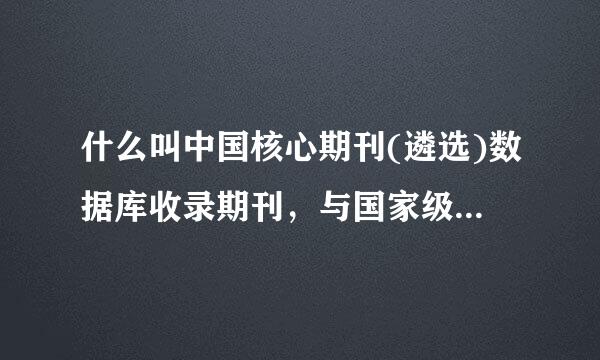 什么叫中国核心期刊(遴选)数据库收录期刊，与国家级...